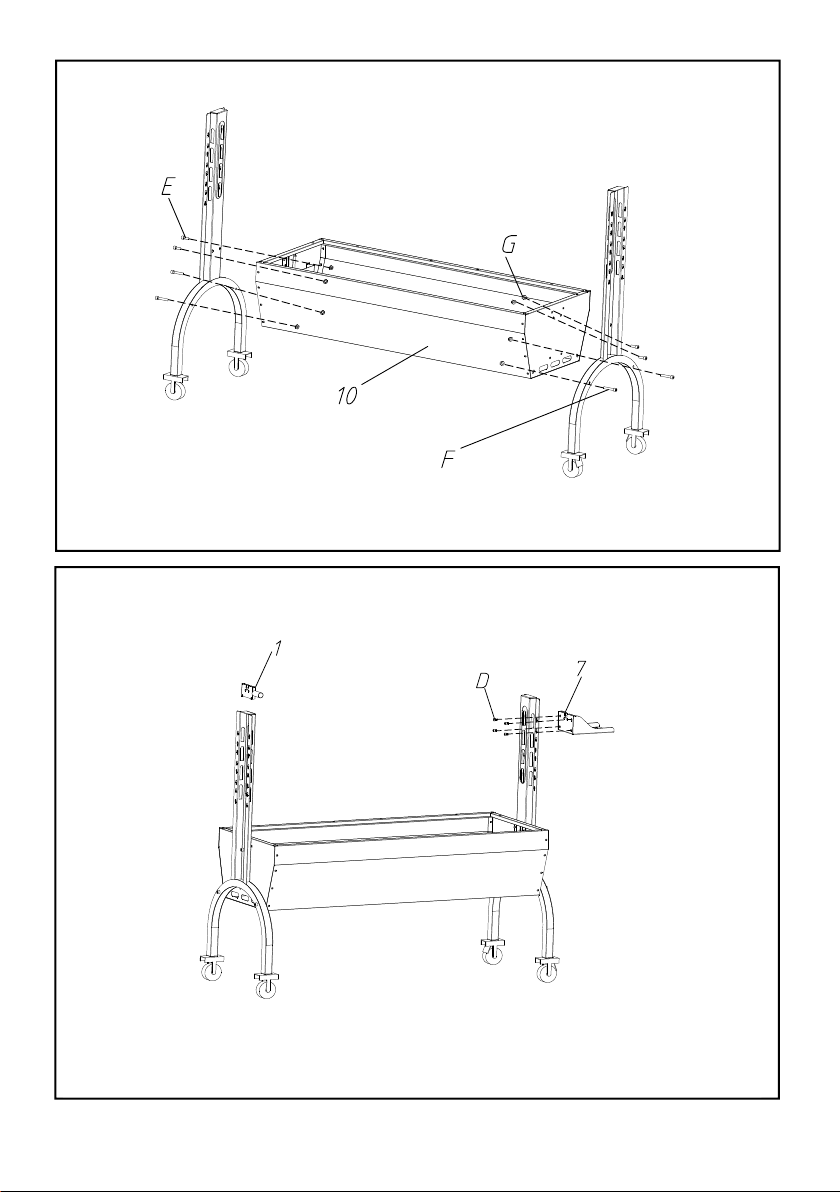 E
G
10
F

1
D
7